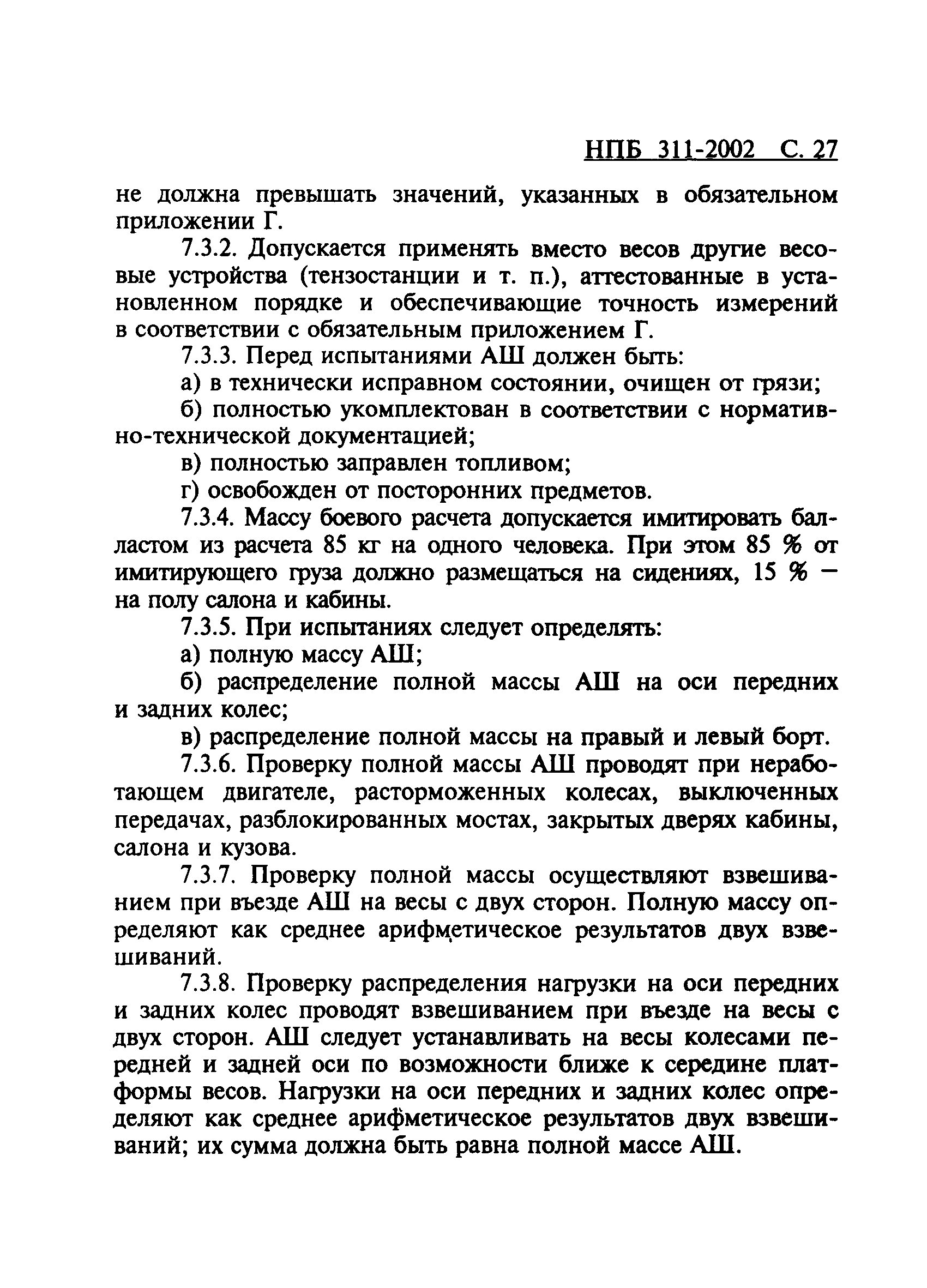 НПБ 311-2002 С. 27

не должна превышать значений, указанных в обязательном приложении Г.

7.3.2. Допускается применять вместо весов другие весовые устройства (тензостанции и т. п.), аттестованные в установленном порядке и обеспечивающие точность измерений в соответствии с обязательным приложением Г.

7.3.3. Перед испытаниями АШ должен быть:

а) в технически исправном состоянии, очищен от грязи;

б) полностью укомплектован в соответствии с нормативно-технической документацией;

в) полностью заправлен топливом;

г) освобожден от посторонних предметов.

7.3.4. Массу боевого расчета допускается имитировать балластом из расчета 85 кг на одного человека. При этом 85 % от имитирующего груза должно размещаться на сидениях, 15 % — на полу салона и кабины.

7.3.5. При испытаниях следует определять:

а) полную массу АШ;

б) распределение полной массы АШ на оси передних и задних колес;

в) распределение полной массы на правый и левый борт.

7.3.6. Проверку полной массы АШ проводят при неработающем двигателе, расторможенных колесах, выключенных передачах, разблокированных мостах, закрытых дверях кабины, салона и кузова.

7.3.7. Проверку полной массы осуществляют взвешиванием при въезде АШ на весы с двух сторон. Полную массу определяют как среднее арифметическое результатов двух взвешиваний.

7.3.8. Проверку распределения нагрузки на оси передних и задних колес проводят взвешиванием при въезде на весы с двух сторон. АШ следует устанавливать на весы колесами передней и задней оси по возможности ближе к середине платформы весов. Нагрузки на оси передних и задних колес определяют как среднее арифметическое результатов двух взвешиваний; их сумма должна быть равна полной массе АШ.